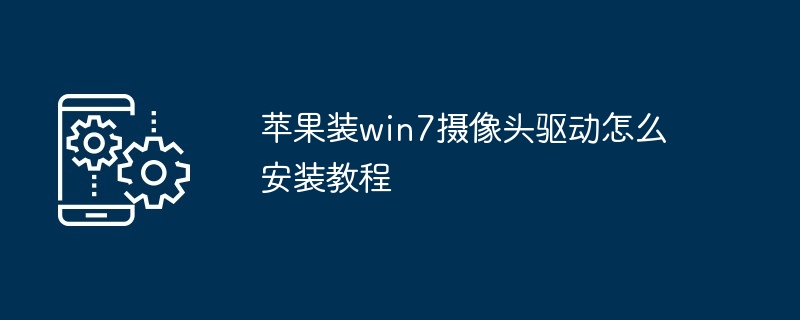 苹果装win7摄像头驱动怎么安装教程